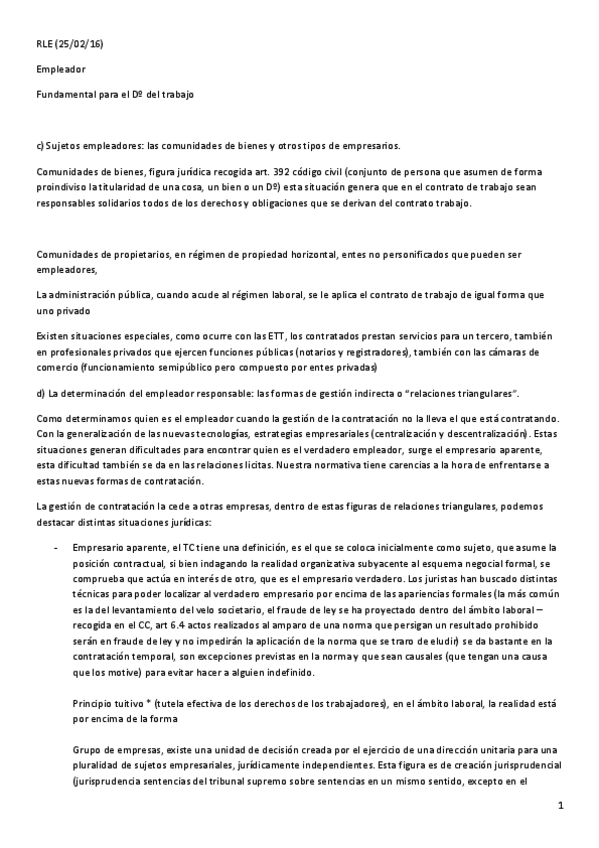 RLE (25/02/16)

Empleador

Fundamental para el Dº del trabajo

c) Sujetos empleadores: las comunidades de bienes y otros tipos de empresarios.

Comunidades de bienes, figura jurídica recogida art. 392 código civil (conjunto de persona que asumen de forma proindiviso la titularidad de una cosa, un bien o un Dº) esta situación genera que en el contrato de trabajo sean responsables solidarios todos de los derechos y obligaciones que se derivan del contrato trabajo.

Comunidades de propietarios, en régimen de propiedad horizontal, entes no personificados que pueden ser empleadores,

La administración pública, cuando acude al régimen laboral, se le aplica el contrato de trabajo de igual forma que uno privado

Existen situaciones especiales, como ocurre con las ETT, los contratados prestan servicios para un tercero, también en profesionales privados que ejercen funciones públicas (notarios y registradores), también con las cámaras de comercio (funcionamiento semipúblico pero compuesto por entes privadas)

d) La determinación del empleador responsable: las formas de gestión indirecta o "relaciones triangulares".

Como determinamos quien es el empleador cuando la gestión de la contratación no la lleva el que está contratando. Con la generalización de las nuevas tecnologías, estrategias empresariales (centralización y descentralización). Estas situaciones generan dificultades para encontrar quien es el verdadero empleador, surge el empresario aparente, esta dificultad también se da en las relaciones licitas. Nuestra normativa tiene carencias a la hora de enfrentarse a estas nuevas formas de contratación.

La gestión de contratación la cede a otras empresas, dentro de estas figuras de relaciones triangulares, podemos destacar distintas situaciones jurídicas:

- Empresario aparente, el TC tiene una definición, es el que se coloca inicialmente como sujeto, que asume la posición contractual, si bien indagando la realidad organizativa subyacente al esquema negocial formal, se comprueba que actúa en interés de otro, que es el empresario verdadero. Los juristas han buscado distintas técnicas para poder localizar al verdadero empresario por encima de las apariencias formales (la más común es la del levantamiento del velo societario, el fraude de ley se ha proyectado dentro del ámbito laboral – recogida en el CC, art 6.4 actos realizados al amparo de una norma que persigan un resultado prohibido serán en fraude de ley y no impedirán la aplicación de la norma que se traro de eludir) se da bastante en la contratación temporal, son excepciones previstas en la norma y que sean causales (que tengan una causa que los motive) para evitar hacer a alguien indefinido.

Principio tuitivo * (tutela efectiva de los derechos de los trabajadores), en el ámbito laboral, la realidad está por encima de la forma

Grupo de empresas, existe una unidad de decisión creada por el ejercicio de una dirección unitaria para una pluralidad de sujetos empresariales, jurídicamente independientes. Esta figura es de creación jurisprudencial (jurisprudencia sentencias del tribunal supremo sobre sentencias en un mismo sentido, excepto en el

1